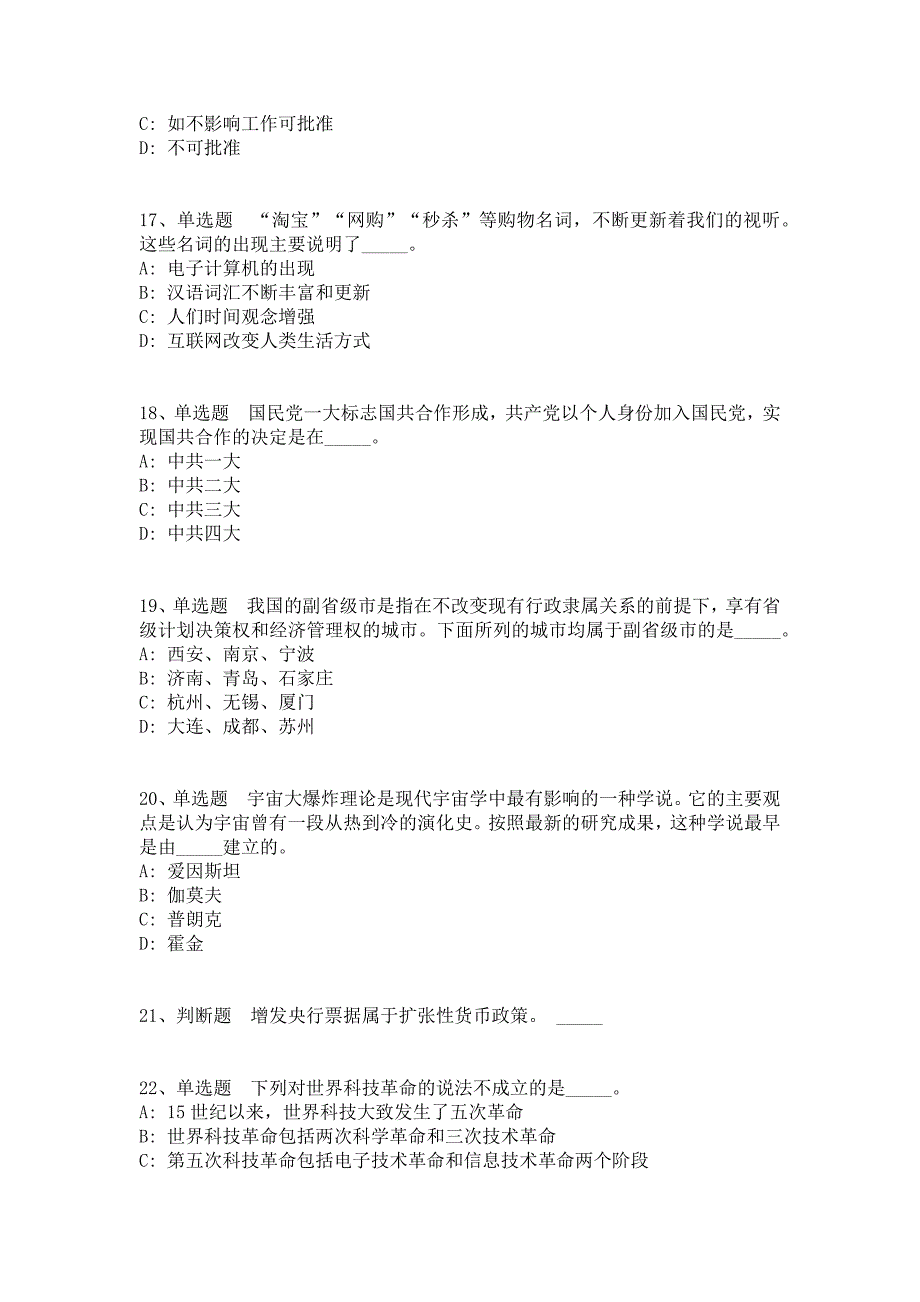 C: 如不影响工作可批准
D: 不可批准

17、单选题 “淘宝”“网购”“秒杀”等购物名词，不断更新着我们的视听。这些名词的出现主要说明了_____。
A: 电子计算机的出现
B: 汉语词汇不断丰富和更新
C: 人们时间观念增强
D: 互联网改变人类生活方式

18、单选题 国民党一大标志国共合作形成，共产党以个人身份加入国民党，实现国共合作的决定是在_____。
A: 中共一大
B: 中共二大
C: 中共三大
D: 中共四大

19、单选题 我国的副省级市是指在不改变现有行政隶属关系的前提下，享有省级计划决策权和经济管理权的城市。下面所列的城市均属于副省级市的是_____。
A: 西安、南京、宁波
B: 济南、青岛、石家庄
C: 杭州、无锡、厦门
D: 大连、成都、苏州

20、单选题 宇宙大爆炸理论是现代宇宙学中最有影响的一种学说。它的主要观点是认为宇宙曾有一段从热到冷的演化史。按照最新的研究成果，这种学说最早是由_____建立的。
A: 爱因斯坦
B: 伽莫夫
C: 普朗克
D: 霍金

21、判断题 增发央行票据属于扩张性货币政策。 _____

22、单选题 下列对世界科技革命的说法不成立的是_____。
A: 15 世纪以来，世界科技大致发生了五次革命
B: 世界科技革命包括两次科学革命和三次技术革命
C: 第五次科技革命包括电子技术革命和信息技术革命两个阶段